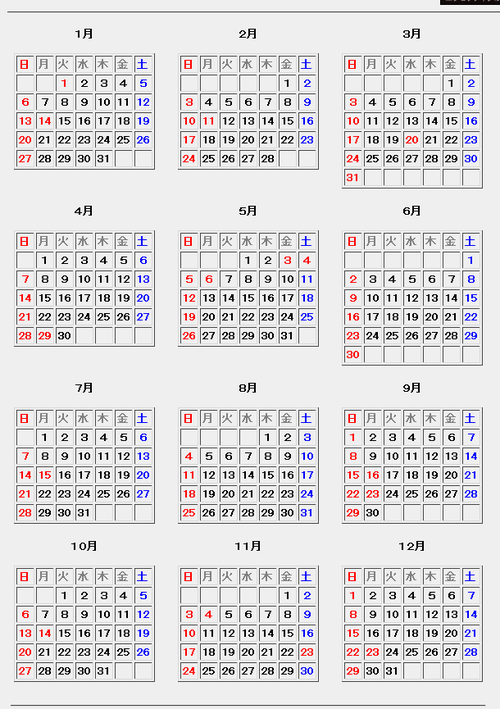 1月

| 日 | 月 | 火 | 水 | 木 | 金 | 土 |
|---|---|---|---|---|---|---|
| | | 1 | 2 | 3 | 4 | 5 |
| 6 | 7 | 8 | 9 | 10 | 11 | 12 |
| 13 | 14 | 15 | 16 | 17 | 18 | 19 |
| 20 | 21 | 22 | 23 | 24 | 25 | 26 |
| 27 | 28 | 29 | 30 | 31 | | |

2月

| 日 | 月 | 火 | 水 | 木 | 金 | 土 |
|---|---|---|---|---|---|---|
| | | | | | 1 | 2 |
| 3 | 4 | 5 | 6 | 7 | 8 | 9 |
| 10 | 11 | 12 | 13 | 14 | 15 | 16 |
| 17 | 18 | 19 | 20 | 21 | 22 | 23 |
| 24 | 25 | 26 | 27 | 28 | | |

3月

| 日 | 月 | 火 | 水 | 木 | 金 | 土 |
|---|---|---|---|---|---|---|
| | | | | | 1 | 2 |
| 3 | 4 | 5 | 6 | 7 | 8 | 9 |
| 10 | 11 | 12 | 13 | 14 | 15 | 16 |
| 17 | 18 | 19 | 20 | 21 | 22 | 23 |
| 24 | 25 | 26 | 27 | 28 | 29 | 30 |
| 31 | | | | | | |

4月

| 日 | 月 | 火 | 水 | 木 | 金 | 土 |
|---|---|---|---|---|---|---|
| | 1 | 2 | 3 | 4 | 5 | 6 |
| 7 | 8 | 9 | 10 | 11 | 12 | 13 |
| 14 | 15 | 16 | 17 | 18 | 19 | 20 |
| 21 | 22 | 23 | 24 | 25 | 26 | 27 |
| 28 | 29 | 30 | | | | |

5月

| 日 | 月 | 火 | 水 | 木 | 金 | 土 |
|---|---|---|---|---|---|---|
| | | | 1 | 2 | 3 | 4 |
| 5 | 6 | 7 | 8 | 9 | 10 | 11 |
| 12 | 13 | 14 | 15 | 16 | 17 | 18 |
| 19 | 20 | 21 | 22 | 23 | 24 | 25 |
| 26 | 27 | 28 | 29 | 30 | 31 | |

6月

| 日 | 月 | 火 | 水 | 木 | 金 | 土 |
|---|---|---|---|---|---|---|
| | | | | | | 1 |
| 2 | 3 | 4 | 5 | 6 | 7 | 8 |
| 9 | 10 | 11 | 12 | 13 | 14 | 15 |
| 16 | 17 | 18 | 19 | 20 | 21 | 22 |
| 23 | 24 | 25 | 26 | 27 | 28 | 29 |
| 30 | | | | | | |

7月

| 日 | 月 | 火 | 水 | 木 | 金 | 土 |
|---|---|---|---|---|---|---|
| | 1 | 2 | 3 | 4 | 5 | 6 |
| 7 | 8 | 9 | 10 | 11 | 12 | 13 |
| 14 | 15 | 16 | 17 | 18 | 19 | 20 |
| 21 | 22 | 23 | 24 | 25 | 26 | 27 |
| 28 | 29 | 30 | 31 | | | |

8月

| 日 | 月 | 火 | 水 | 木 | 金 | 土 |
|---|---|---|---|---|---|---|
| | | | | 1 | 2 | 3 |
| 4 | 5 | 6 | 7 | 8 | 9 | 10 |
| 11 | 12 | 13 | 14 | 15 | 16 | 17 |
| 18 | 19 | 20 | 21 | 22 | 23 | 24 |
| 25 | 26 | 27 | 28 | 29 | 30 | 31 |

9月

| 日 | 月 | 火 | 水 | 木 | 金 | 土 |
|---|---|---|---|---|---|---|
| 1 | 2 | 3 | 4 | 5 | 6 | 7 |
| 8 | 9 | 10 | 11 | 12 | 13 | 14 |
| 15 | 16 | 17 | 18 | 19 | 20 | 21 |
| 22 | 23 | 24 | 25 | 26 | 27 | 28 |
| 29 | 30 | | | | | |

10月

| 日 | 月 | 火 | 水 | 木 | 金 | 土 |
|---|---|---|---|---|---|---|
| | | 1 | 2 | 3 | 4 | 5 |
| 6 | 7 | 8 | 9 | 10 | 11 | 12 |
| 13 | 14 | 15 | 16 | 17 | 18 | 19 |
| 20 | 21 | 22 | 23 | 24 | 25 | 26 |
| 27 | 28 | 29 | 30 | 31 | | |

11月

| 日 | 月 | 火 | 水 | 木 | 金 | 土 |
|---|---|---|---|---|---|---|
| | | | | | 1 | 2 |
| 3 | 4 | 5 | 6 | 7 | 8 | 9 |
| 10 | 11 | 12 | 13 | 14 | 15 | 16 |
| 17 | 18 | 19 | 20 | 21 | 22 | 23 |
| 24 | 25 | 26 | 27 | 28 | 29 | 30 |

12月

| 日 | 月 | 火 | 水 | 木 | 金 | 土 |
|---|---|---|---|---|---|---|
| 1 | 2 | 3 | 4 | 5 | 6 | 7 |
| 8 | 9 | 10 | 11 | 12 | 13 | 14 |
| 15 | 16 | 17 | 18 | 19 | 20 | 21 |
| 22 | 23 | 24 | 25 | 26 | 27 | 28 |
| 29 | 30 | 31 | | | | |